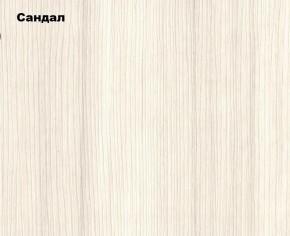 Сандал